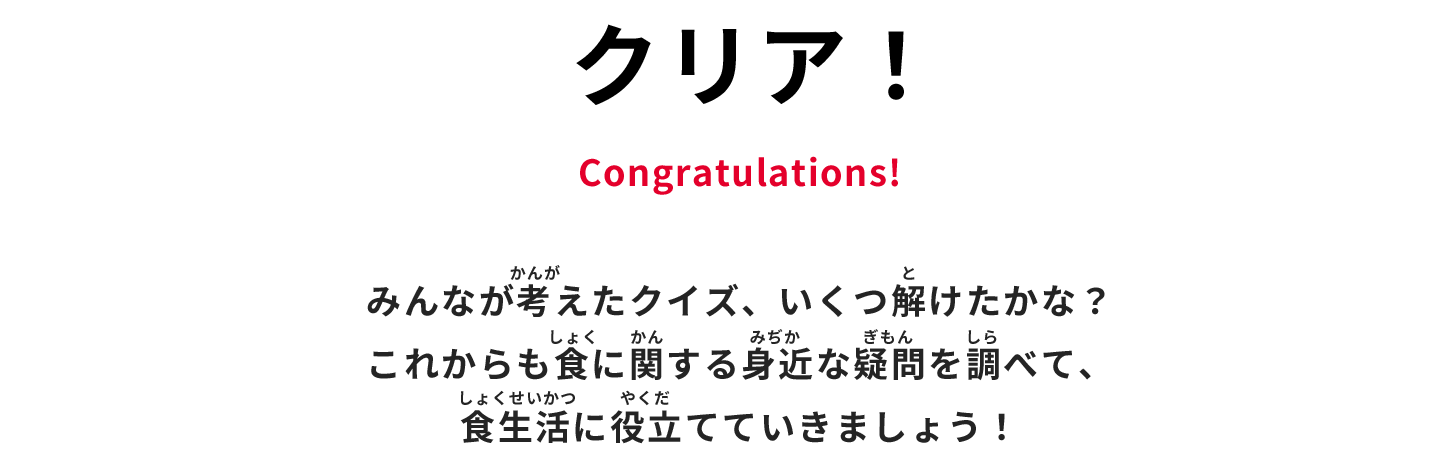 クリア！

Congratulations!

みんなが考（かんが）えたクイズ、いくつ解（と）けたかな？
これからも食（しょく）に関（かん）する身近（みぢか）な疑問（ぎもん）を調（しら）べて、
食生活（しょくせいかつ）に役立（やくだ）てていきましょう！